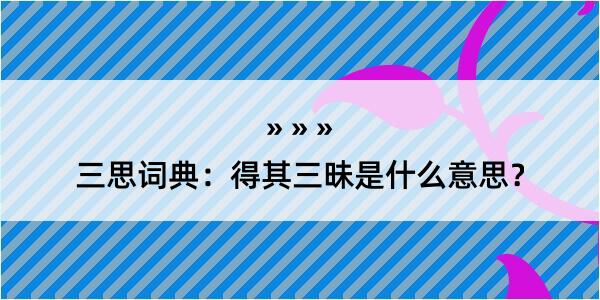 » » »

三思词典：得其三昧是什么意思？